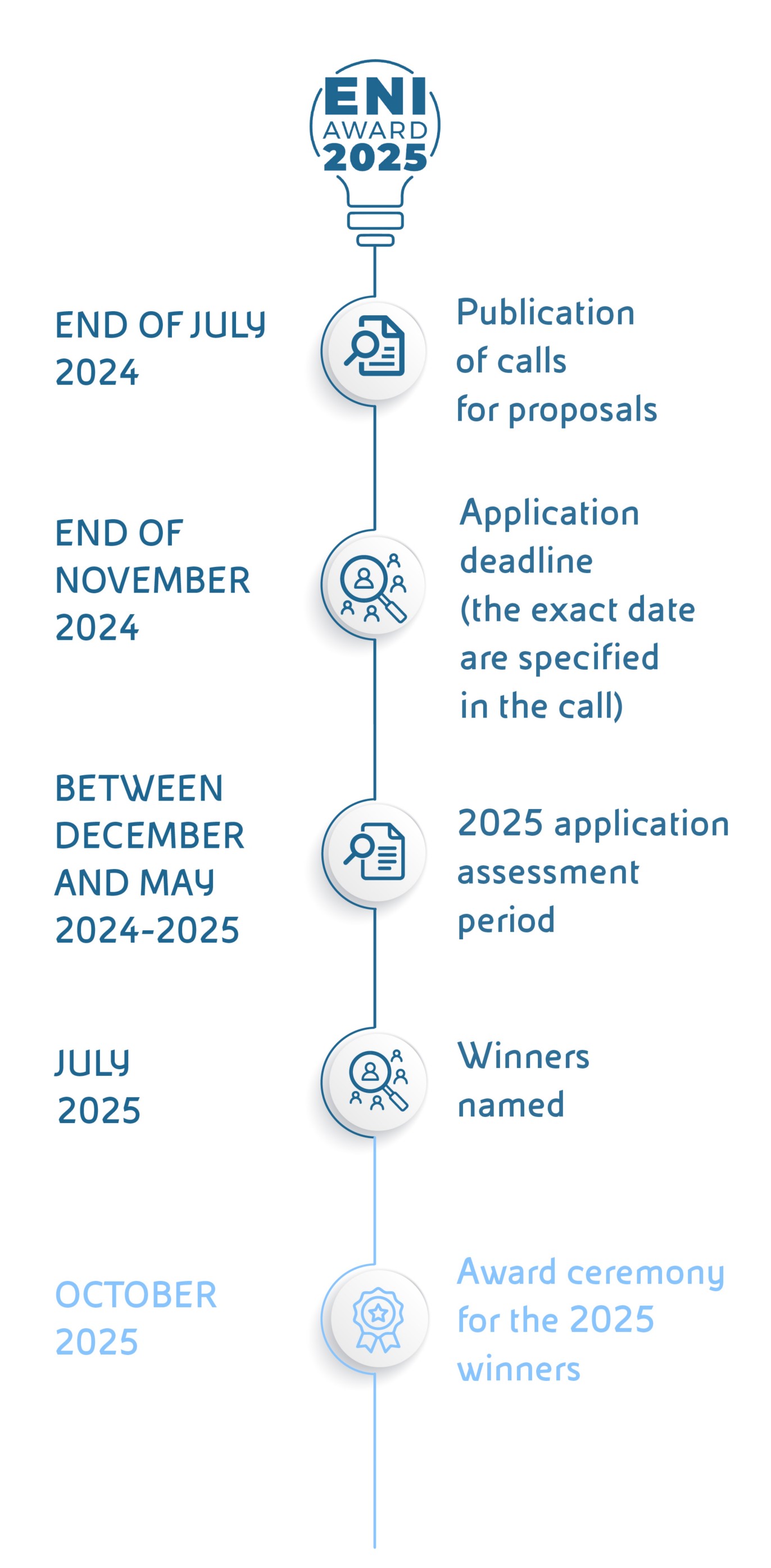 ENI
AWARD
2025

END OF JULY 2024

Publication of calls for proposals

END OF NOVEMBER 2024

Application deadline (the exact date are specified in the call)

BETWEEN DECEMBER AND MAY 2024-2025

2025 application assessment period

JULY 2025

Winners named

OCTOBER 2025

Award ceremony for the 2025 winners